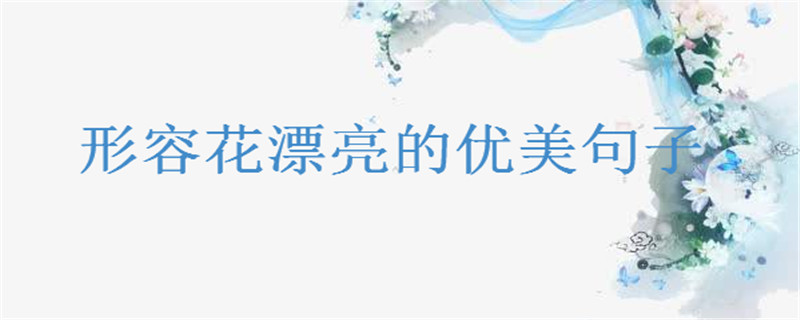 形容花漂亮的优美句子